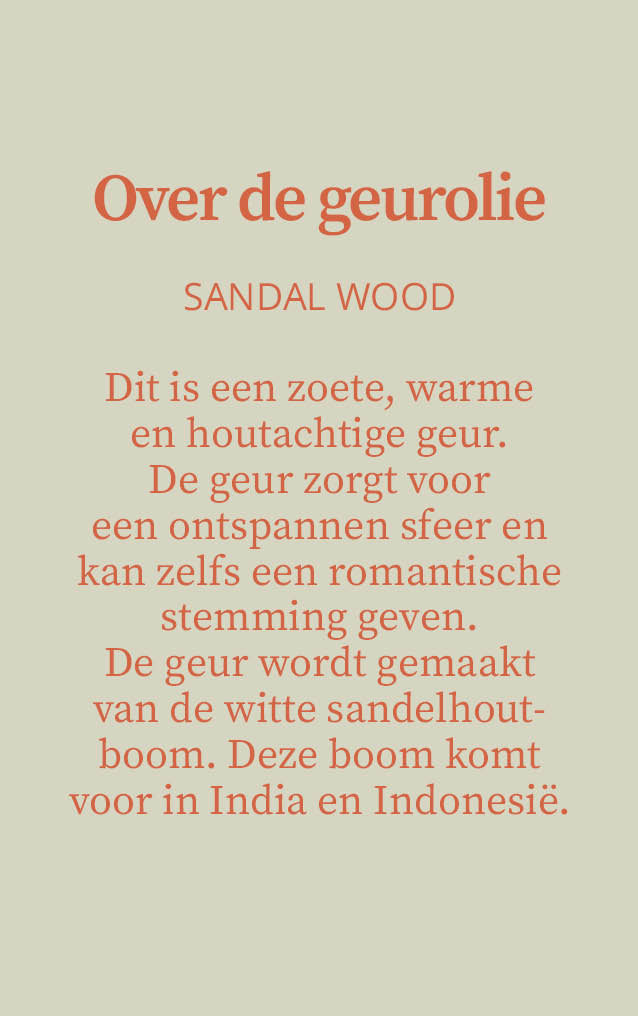 Over de geurolie

SANDAL WOOD

Dit is een zoete, warme en houtachtige geur. De geur zorgt voor een ontspannen sfeer en kan zelfs een romantische stemming geven. De geur wordt gemaakt van de witte sandelhoutboom. Deze boom komt voor in India en Indonesië.